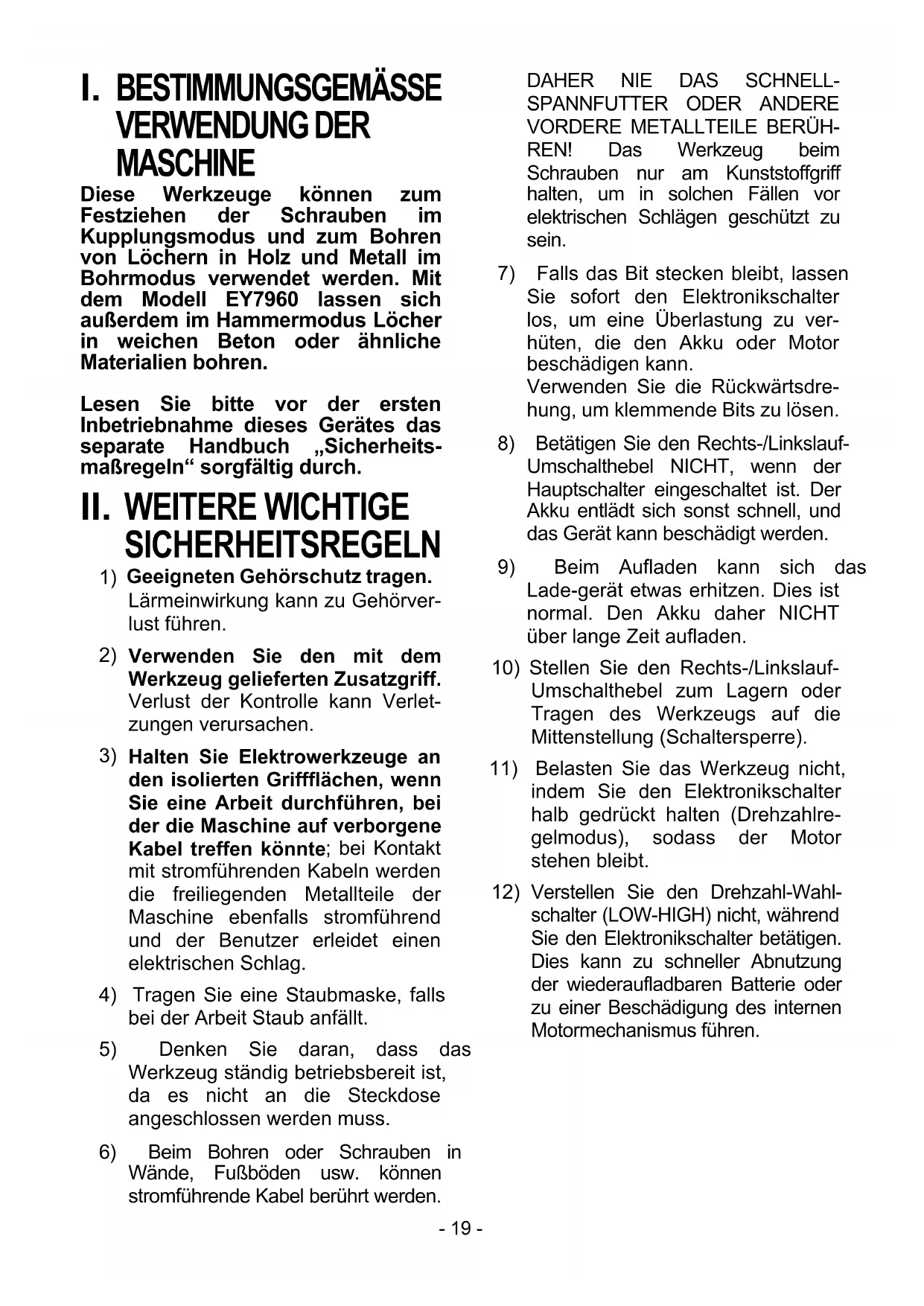 I. BESTIMMUNGSGEMÄSSE VERWENDUNG DER MASCHINE

Diese Werkzeuge können zum Festziehen der Schrauben im Kupplungsmodus und zum Bohren von Löchern in Holz und Metall im Bohrmodus verwendet werden. Mit dem Modell EY7960 lassen sich außerdem im Hammermodus Löcher in weichen Beton oder ähnliche Materialien bohren.

Lesen Sie bitte vor der ersten Inbetriebnahme dieses Gerätes das separate Handbuch „Sicherheitsmaßregeln“ sorgfältig durch.

II. WEITERE WICHTIGE SICHERHEITSREGELN

1) Geeigneten Gehörschutz tragen. Lärmeinwirkung kann zu Gehörverlust führen.

2) Verwenden Sie den mit dem Werkzeug gelieferten Zusatzgriff. Verlust der Kontrolle kann Verletzungen verursachen.

3) Halten Sie Elektrowerkzeuge an den isolierten Griffflächen, wenn Sie eine Arbeit durchführen, bei der die Maschine auf verborgene Kabel treffen könnte; bei Kontakt mit stromführenden Kabeln werden die freiliegenden Metallteile der Maschine ebenfalls stromführend und der Benutzer erleidet einen elektrischen Schlag.

4) Tragen Sie eine Staubmaske, falls bei der Arbeit Staub anfällt.

5) Denken Sie daran, dass das Werkzeug ständig betriebsbereit ist, da es nicht an die Steckdose angeschlossen werden muss.

6) Beim Bohren oder Schrauben in Wände, Fußböden usw. können stromführende Kabel berührt werden. DAHER NIE DAS SCHNELLSPANNFUTTER ODER ANDERE VORDERE METALLTEILE BERÜHREN! Das Werkzeug beim Schrauben nur am Kunststoffgriff halten, um in solchen Fällen vor elektrischen Schlägen geschützt zu sein.

7) Falls das Bit stecken bleibt, lassen Sie sofort den Elektronikschalter los, um eine Überlastung zu verhüten, die den Akku oder Motor beschädigen kann.
Verwenden Sie die Rückwärtsdrehung, um klemmende Bits zu lösen.

8) Betätigen Sie den Rechts-/Linkslauf-Umschalthebel NICHT, wenn der Hauptschalter eingeschaltet ist. Der Akku entlädt sich sonst schnell, und das Gerät kann beschädigt werden.

9) Beim Aufladen kann sich das Lade-gerät etwas erhitzen. Dies ist normal. Den Akku daher NICHT über lange Zeit aufladen.

10) Stellen Sie den Rechts-/Linkslauf-Umschalthebel zum Lagern oder Tragen des Werkzeugs auf die Mittenstellung (Schaltersperre).

11) Belasten Sie das Werkzeug nicht, indem Sie den Elektronikschalter halb gedrückt halten (Drehzahlregelmodus), sodass der Motor stehen bleibt.

12) Verstellen Sie den Drehzahl-Wahlschalter (LOW-HIGH) nicht, während Sie den Elektronikschalter betätigen. Dies kann zu schneller Abnutzung der wiederaufladbaren Batterie oder zu einer Beschädigung des internen Motormechanismus führen.

- 19 -